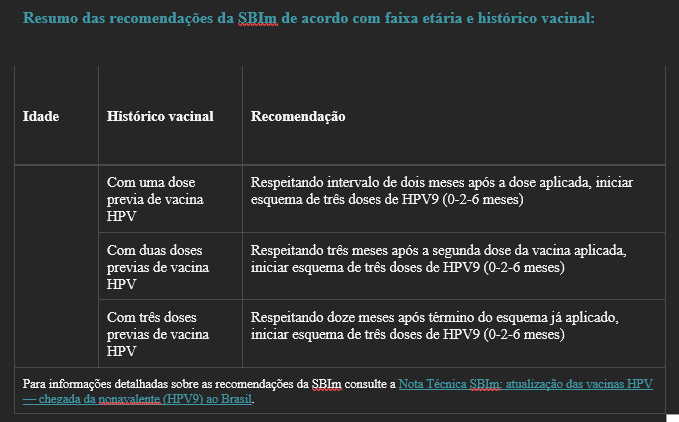 Resumo das recomendações da SBIm de acordo com faixa etária e histórico vacinal:

| Idade | Histórico vacinal | Recomendação |
|---|---|---|
| | Com uma dose previa de vacina HPV | Respeitando intervalo de dois meses após a dose aplicada, iniciar esquema de três doses de HPV9 (0-2-6 meses) |
| | Com duas doses previas de vacina HPV | Respeitando três meses após a segunda dose da vacina aplicada, iniciar esquema de três doses de HPV9 (0-2-6 meses) |
| | Com três doses previas de vacina HPV | Respeitando doze meses após término do esquema já aplicado, iniciar esquema de três doses de HPV9 (0-2-6 meses) |

Para informações detalhadas sobre as recomendações da SBIm consulte a Nota Técnica SBIm: atualização das vacinas HPV — chegada da nonavalente (HPV9) ao Brasil.